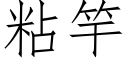 粘竿